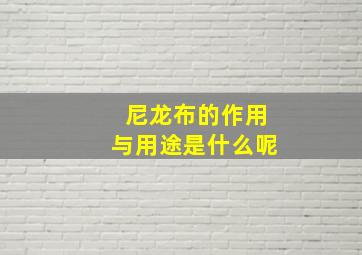 尼龙布的作用
与用途是什么呢